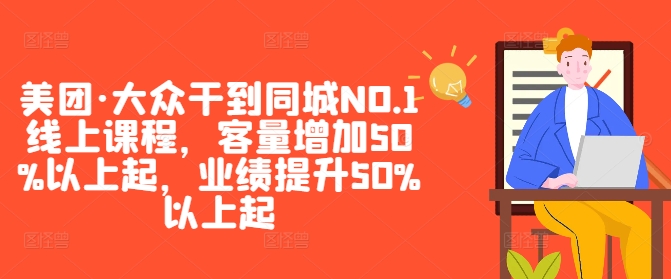 美团·大众干到同城NO.1线上课程，客量增加50%以上起，业绩提升50%以上起